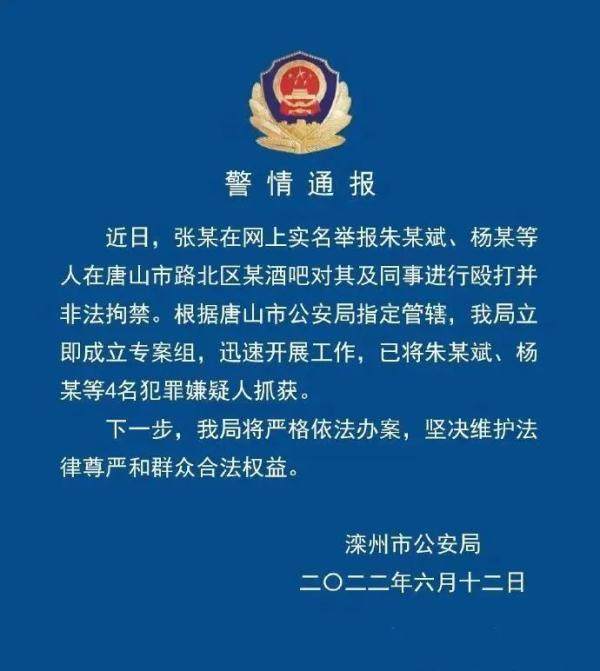 警情通报

近日，张某在网上实名举报朱某斌、杨某等人在唐山市路北区某酒吧对其及同事进行殴打并非法拘禁。根据唐山市公安局指定管辖，我局立即成立专案组，迅速开展工作，已将朱某斌、杨某等4名犯罪嫌疑人抓获。

下一步，我局将严格依法办案，坚决维护法律尊严和群众合法权益。

滦州市公安局
二〇二二年六月十二日